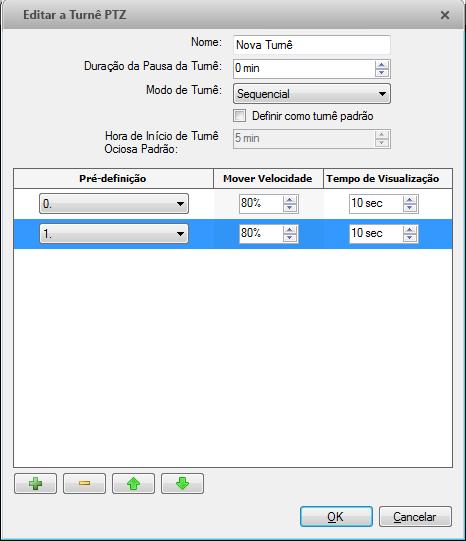 Editar a Turnê PTZ

Nome: Nova Turnê

Duração da Pausa da Turnê: 0 min

Modo de Turnê: Sequencial

Definir como turnê padrão

Hora de Início de Turnê Ociosa Padrão: 5 min

| Pré-definição | Mover Velocidade | Tempo de Visualização |
|---|---|---|
| 0. | 80% | 10 sec |
| 1. | 80% | 10 sec |

OK Cancelar